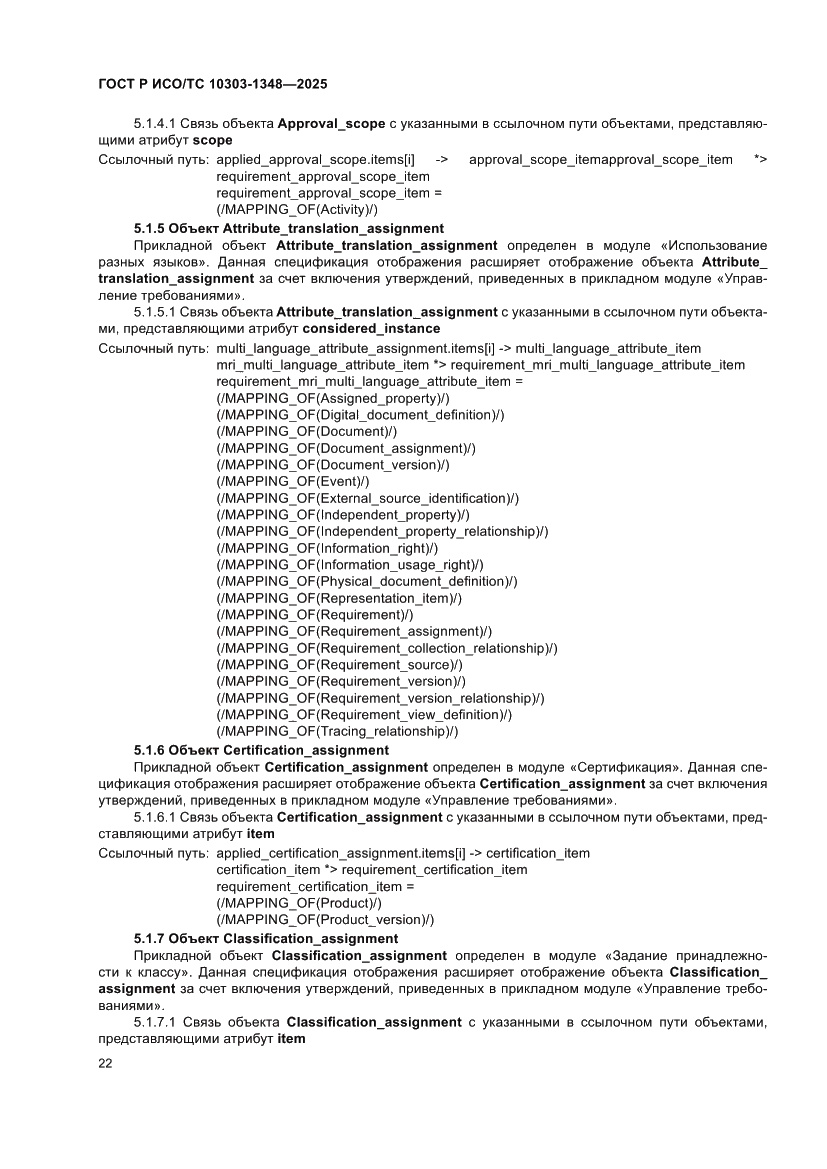 ГОСТ Р ИСО/ТС 10303-1348—2025

5.1.4.1 Связь объекта Approval_scope с указанными в ссылочном пути объектами, представляющими атрибут scope

Ссылочный путь: applied_approval_scope.items[i] -> approval_scope_itemapproval_scope_item *> requirement_approval_scope_item
requirement_approval_scope_item =
(/MAPPING_OF(Activity)/)

5.1.5 Объект Attribute_translation_assignment

Прикладной объект Attribute_translation_assignment определен в модуле «Использование разных языков». Данная спецификация отображения расширяет отображение объекта Attribute_translation_assignment за счет включения утверждений, приведенных в прикладном модуле «Управление требованиями».

5.1.5.1 Связь объекта Attribute_translation_assignment с указанными в ссылочном пути объектами, представляющими атрибут considered_instance

Ссылочный путь: multi_language_attribute_assignment.items[i] -> multi_language_attribute_item
mri_multi_language_attribute_item *> requirement_mri_multi_language_attribute_item
requirement_mri_multi_language_attribute_item =
(/MAPPING_OF(Assigned_property)/)
(/MAPPING_OF(Digital_document_definition)/)
(/MAPPING_OF(Document)/)
(/MAPPING_OF(Document_assignment)/)
(/MAPPING_OF(Document_version)/)
(/MAPPING_OF(Event)/)
(/MAPPING_OF(External_source_identification)/)
(/MAPPING_OF(Independent_property)/)
(/MAPPING_OF(Independent_property_relationship)/)
(/MAPPING_OF(Information_right)/)
(/MAPPING_OF(Information_usage_right)/)
(/MAPPING_OF(Physical_document_definition)/)
(/MAPPING_OF(Representation_item)/)
(/MAPPING_OF(Requirement)/)
(/MAPPING_OF(Requirement_assignment)/)
(/MAPPING_OF(Requirement_collection_relationship)/)
(/MAPPING_OF(Requirement_source)/)
(/MAPPING_OF(Requirement_version)/)
(/MAPPING_OF(Requirement_version_relationship)/)
(/MAPPING_OF(Requirement_view_definition)/)
(/MAPPING_OF(Tracing_relationship)/)

5.1.6 Объект Certification_assignment

Прикладной объект Certification_assignment определен в модуле «Сертификация». Данная спецификация отображения расширяет отображение объекта Certification_assignment за счет включения утверждений, приведенных в прикладном модуле «Управление требованиями».

5.1.6.1 Связь объекта Certification_assignment с указанными в ссылочном пути объектами, представляющими атрибут item

Ссылочный путь: applied_certification_assignment.items[i] -> certification_item
certification_item *> requirement_certification_item
requirement_certification_item =
(/MAPPING_OF(Product)/)
(/MAPPING_OF(Product_version)/)

5.1.7 Объект Classification_assignment

Прикладной объект Classification_assignment определен в модуле «Задание принадлежности к классу». Данная спецификация отображения расширяет отображение объекта Classification_assignment за счет включения утверждений, приведенных в прикладном модуле «Управление требованиями».

5.1.7.1 Связь объекта Classification_assignment с указанными в ссылочном пути объектами, представляющими атрибут item

22